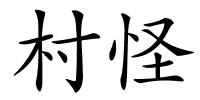 村怪